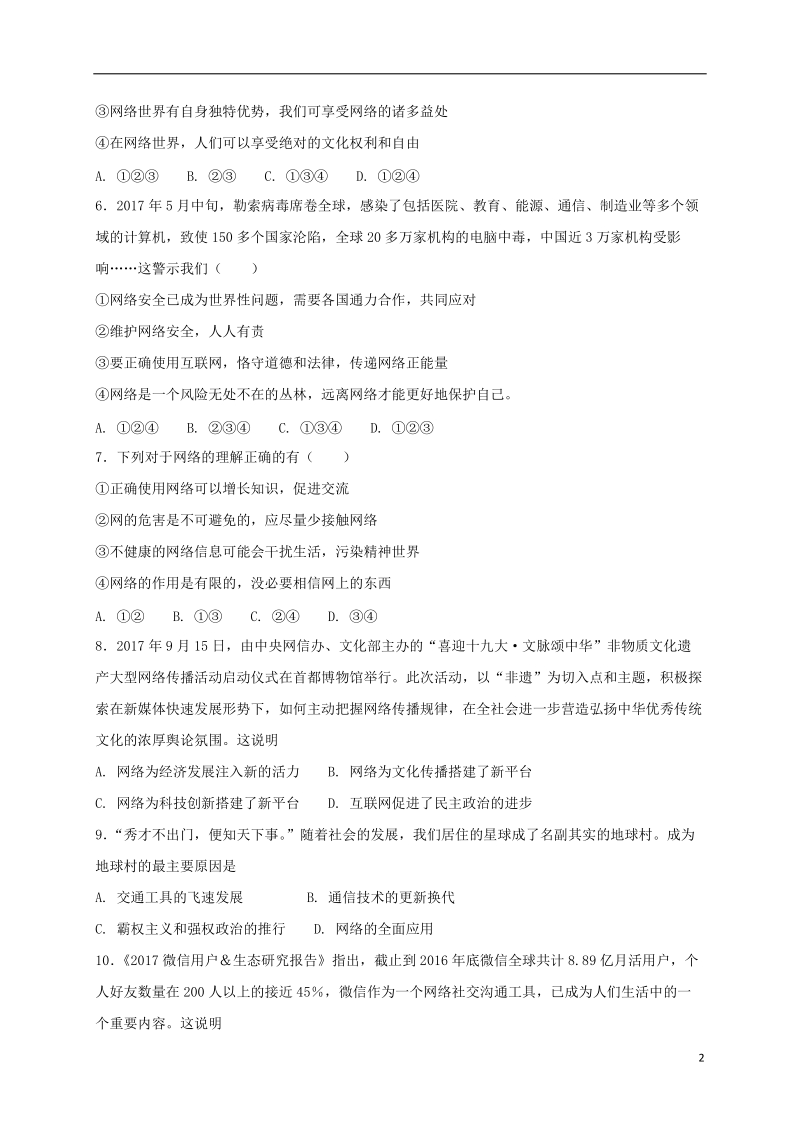 ③网络世界有自身独特优势，我们可享受网络的诸多益处

④在网络世界，人们可以享受绝对的文化权利和自由

A. ①②③　B. ②③　C. ①③④　D. ①②④

6．2017 年 5 月中旬，勒索病毒席卷全球，感染了包括医院、教育、能源、通信、制造业等多个领域的计算机，致使 150 多个国家沦陷，全球 20 多万家机构的电脑中毒，中国近 3 万家机构受影响……这警示我们（　　）

①网络安全已成为世界性问题，需要各国通力合作，共同应对

②维护网络安全，人人有责

③要正确使用互联网，恪守道德和法律，传递网络正能量

④网络是一个风险无处不在的丛林，远离网络才能更好地保护自己。

A. ①②④　B. ②③④　C. ①③④　D. ①②③

7．下列对于网络的理解正确的有（　　）

①正确使用网络可以增长知识，促进交流

②网的危害是不可避免的，应尽量少接触网络

③不健康的网络信息可能会干扰生活，污染精神世界

④网络的作用是有限的，没必要相信网上的东西

A. ①②　B. ①③　C. ②④　D. ③④

8．2017 年 9 月 15 日，由中央网信办、文化部主办的“喜迎十九大·文脉颂中华”非物质文化遗产大型网络传播活动启动仪式在首都博物馆举行。此次活动，以“非遗”为切入点和主题，积极探索在新媒体快速发展形势下，如何主动把握网络传播规律，在全社会进一步营造弘扬中华优秀传统文化的浓厚舆论氛围。这说明

A. 网络为经济发展注入新的活力　B. 网络为文化传播搭建了新平台

C. 网络为科技创新搭建了新平台　D. 互联网促进了民主政治的进步

9．“秀才不出门，便知天下事。”随着社会的发展，我们居住的星球成了名副其实的地球村。成为地球村的最主要原因是

A. 交通工具的飞速发展　B. 通信技术的更新换代

C. 霸权主义和强权政治的推行　D. 网络的全面应用

10．《2017 微信用户＆生态研究报告》指出，截止到 2016 年底微信全球共计 8.89 亿月活用户，个人好友数量在 200 人以上的接近 45%，微信作为一个网络社交沟通工具，已成为人们生活中的一个重要内容。这说明

2